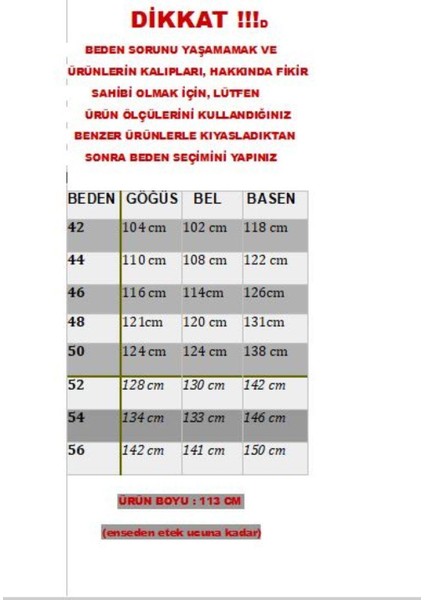 DİKKAT !!!D

BEDEN SORUNU YAŞAMAMAK VE ÜRÜNLERİN KALIPLARI, HAKKINDA FİKİR SAHİBİ OLMAK İÇİN, LÜTFEN ÜRÜN ÖLÇÜLERİNİ KULLANDIĞINIZ BENZER ÜRÜNLERLE KIYASLADIKTAN SONRA BEDEN SEÇİMİNİ YAPINIZ

| BEDEN | GÖĞÜS | BEL | BASEN |
|---|---|---|---|
| 42 | 104 cm | 102 cm | 118 cm |
| 44 | 110 cm | 108 cm | 122 cm |
| 46 | 116 cm | 114cm | 126cm |
| 48 | 121cm | 120 cm | 131cm |
| 50 | 124 cm | 124 cm | 138 cm |
| 52 | 128 cm | 130 cm | 142 cm |
| 54 | 134 cm | 133 cm | 146 cm |
| 56 | 142 cm | 141 cm | 150 cm |

ÜRÜN BOYU : 113 CM

(enseden etek ucuna kadar)